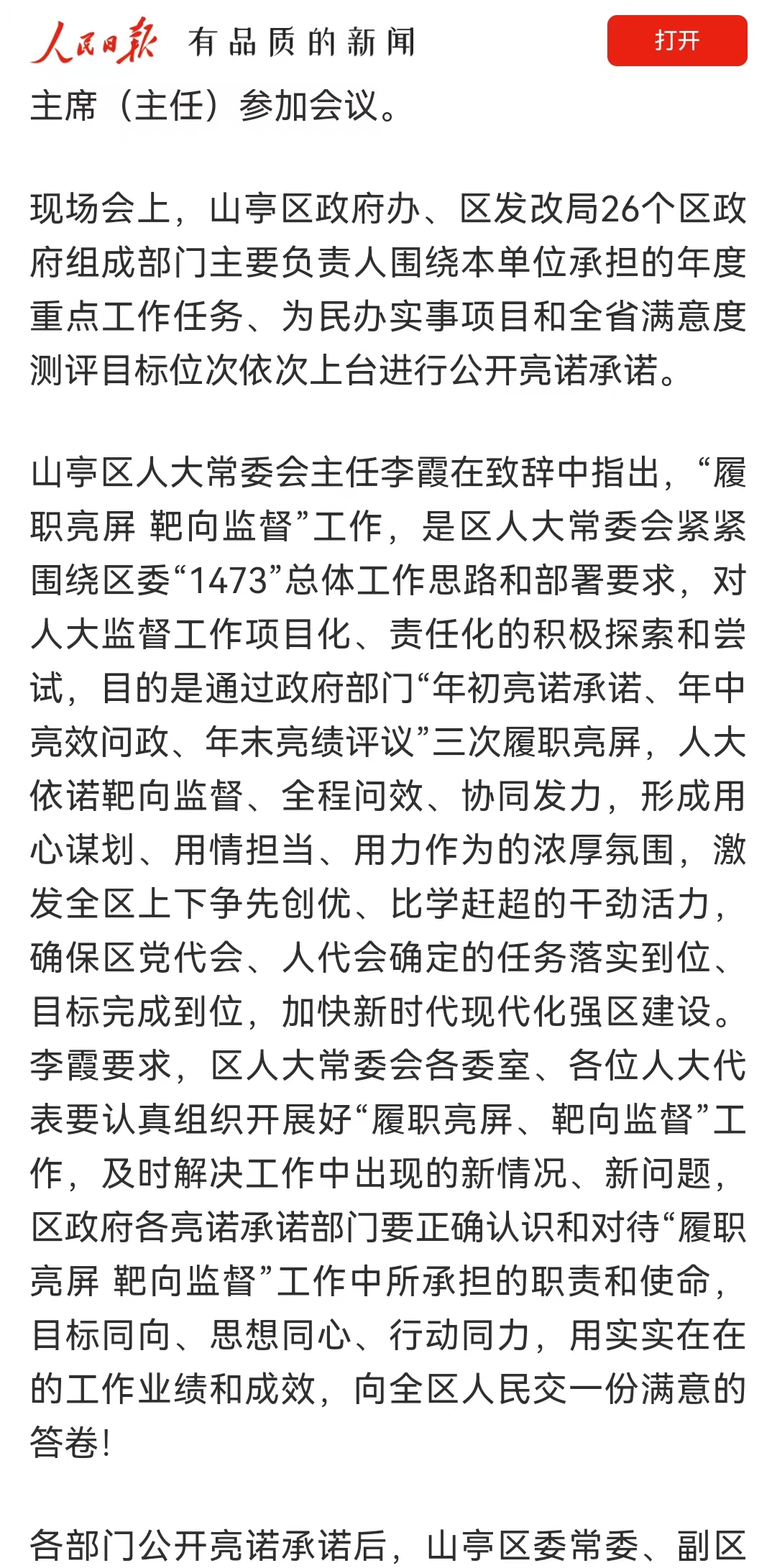 人民日报 有品质的新闻

打开

主席（主任）参加会议。

现场会上，山亭区政府办、区发改局26个区政府组成部门主要负责人围绕本单位承担的年度重点工作任务、为民办实事项目和全省满意度测评目标位次依次上台进行公开亮诺承诺。

山亭区人大常委会主任李霞在致辞中指出，“履职亮屏 靶向监督”工作，是区人大常委会紧紧围绕区委“1473”总体工作思路和部署要求，对人大监督工作项目化、责任化的积极探索和尝试，目的是通过政府部门“年初亮诺承诺、年中亮效问政、年末亮绩评议”三次履职亮屏，人大依诺靶向监督、全程问效、协同发力，形成用心谋划、用情担当、用力作为的浓厚氛围，激发全区上下争先创优、比学赶超的干劲活力，确保区党代会、人代会确定的任务落实到位、目标完成到位，加快新时代现代化强区建设。李霞要求，区人大常委会各委室、各位人大代表要认真组织开展好“履职亮屏、靶向监督”工作，及时解决工作中出现的新情况、新问题，区政府各亮诺承诺部门要正确认识和对待“履职亮屏 靶向监督”工作中所承担的职责和使命，目标同向、思想同心、行动同力，用实实在在的工作业绩和成效，向全区人民交一份满意的答卷！

各部门公开亮诺承诺后，山亭区委常委、副区